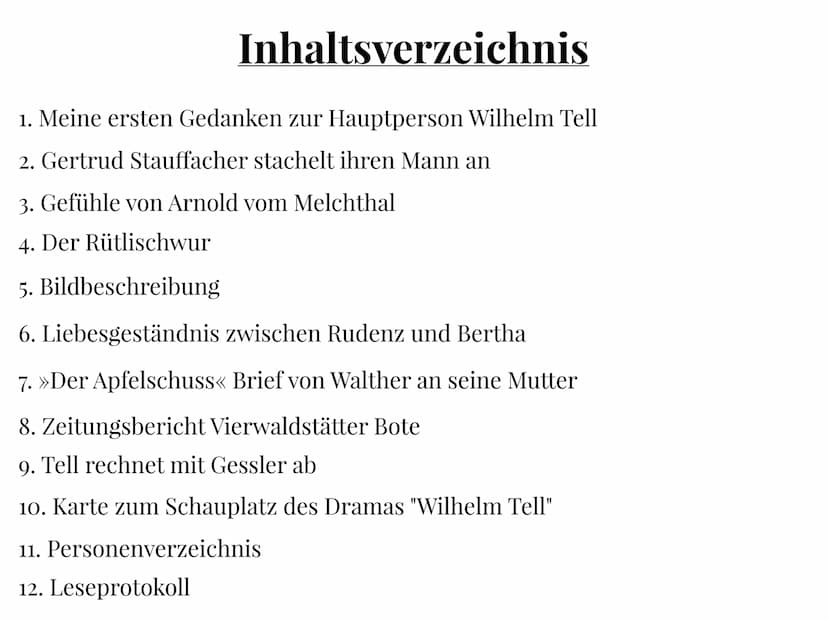 Inhaltsverzeichnis

1. Meine ersten Gedanken zur Hauptperson Wilhelm Tell
2. Gertrud Stauffacher stachelt ihren Mann an
3. Gefühle von Arnold vom Melchthal
4. Der Rütlischwur
5. Bildbeschreibung
6. Liebesgeständnis zwischen Rudenz und Bertha
7. »Der Apfelschuss« Brief von Walther an seine Mutter
8. Zeitungsbericht Vierwaldstätter Bote
9. Tell rechnet mit Gessler ab
10. Karte zum Schauplatz des Dramas "Wilhelm Tell"
11. Personenverzeichnis
12. Leseprotokoll